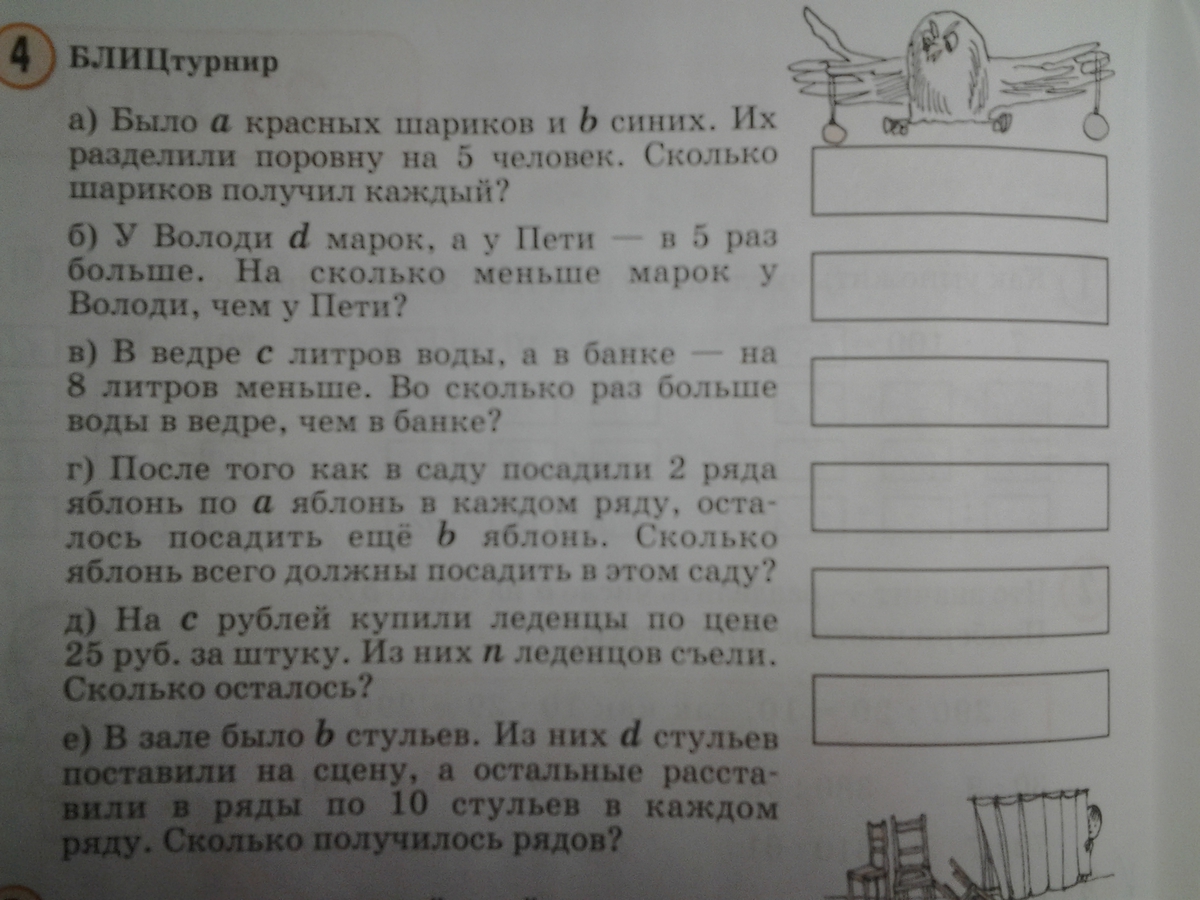 4 БЛИЦтурнир

а) Было $a$ красных шариков и $b$ синих. Их разделили поровну на 5 человек. Сколько шариков получил каждый?

б) У Володи $d$ марок, а у Пети — в 5 раз больше. На сколько меньше марок у Володи, чем у Пети?

в) В ведре $c$ литров воды, а в банке — на 8 литров меньше. Во сколько раз больше воды в ведре, чем в банке?

г) После того как в саду посадили 2 ряда яблонь по $a$ яблонь в каждом ряду, осталось посадить ещё $b$ яблонь. Сколько яблонь всего должны посадить в этом саду?

д) На $c$ рублей купили леденцы по цене 25 руб. за штуку. Из них $n$ леденцов съели. Сколько осталось?

е) В зале было $b$ стульев. Из них $d$ стульев поставили на сцену, а остальные расставили в ряды по 10 стульев в каждом ряду. Сколько получилось рядов?